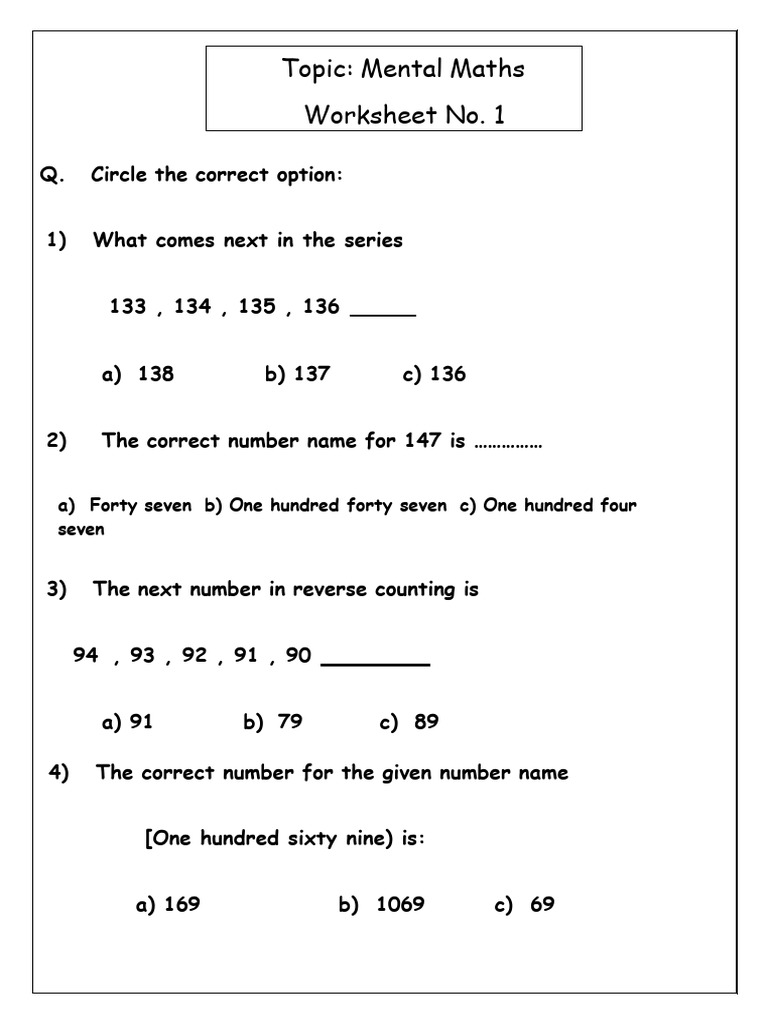 Topic: Mental Maths
Worksheet No. 1

Q. Circle the correct option:

1) What comes next in the series

133 , 134 , 135 , 136 _____

a) 138 b) 137 c) 136

2) The correct number name for 147 is ……………

a) Forty seven b) One hundred forty seven c) One hundred four seven

3) The next number in reverse counting is

94 , 93 , 92 , 91 , 90 ________

a) 91 b) 79 c) 89

4) The correct number for the given number name

[One hundred sixty nine) is:

a) 169 b) 1069 c) 69